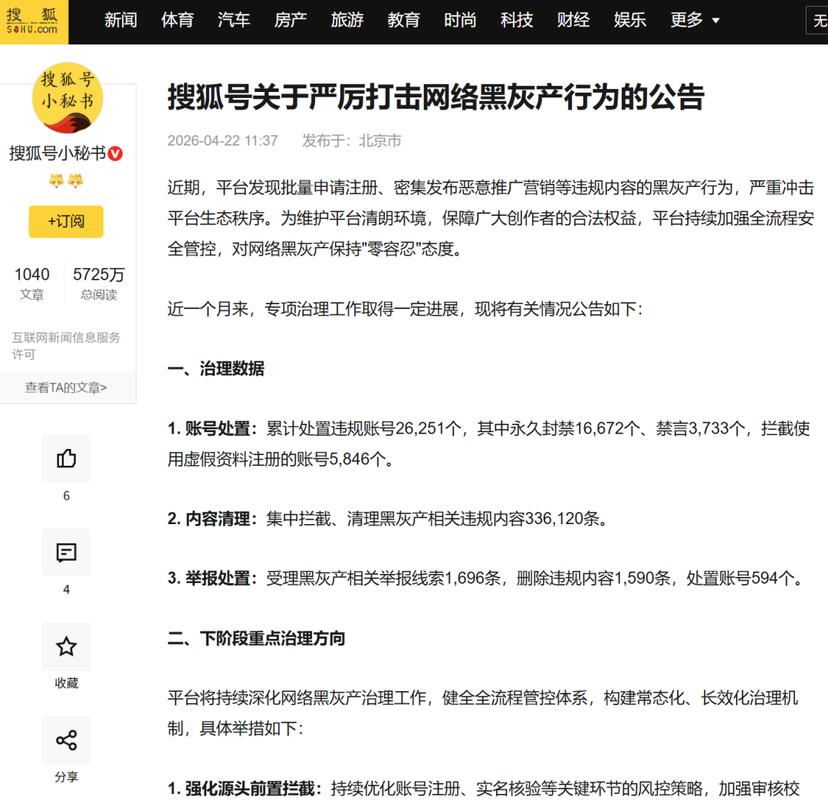 搜狐 SOHU.com

新闻 体育 汽车 房产 旅游 教育 时尚 科技 财经 娱乐 更多

无

搜狐号小秘书

搜狐号小秘书

+订阅

1040 文章

5725万 总阅读

互联网新闻信息服务许可

查看TA的文章>

6

4

收藏

分享

搜狐号关于严厉打击网络黑灰产行为的公告

2026-04-22 11:37 发布于：北京市

近期，平台发现批量申请注册、密集发布恶意推广营销等违规内容的黑灰产行为，严重冲击平台生态秩序。为维护平台清朗环境，保障广大创作者的合法权益，平台持续加强全流程安全管控，对网络黑灰产保持"零容忍"态度。

近一个月来，专项治理工作取得一定进展，现将有关情况公告如下：

一、治理数据

1. 账号处置：累计处置违规账号26,251个，其中永久封禁16,672个、禁言3,733个，拦截使用虚假资料注册的账号5,846个。

2. 内容清理：集中拦截、清理黑灰产相关违规内容336,120条。

3. 举报处置：受理黑灰产相关举报线索1,696条，删除违规内容1,590条，处置账号594个。

二、下阶段重点治理方向

平台将持续深化网络黑灰产治理工作，健全全流程管控体系，构建常态化、长效化治理机制，具体举措如下：

1. 强化源头前置拦截：持续优化账号注册、实名核验等关键环节的风控策略，加强审核校